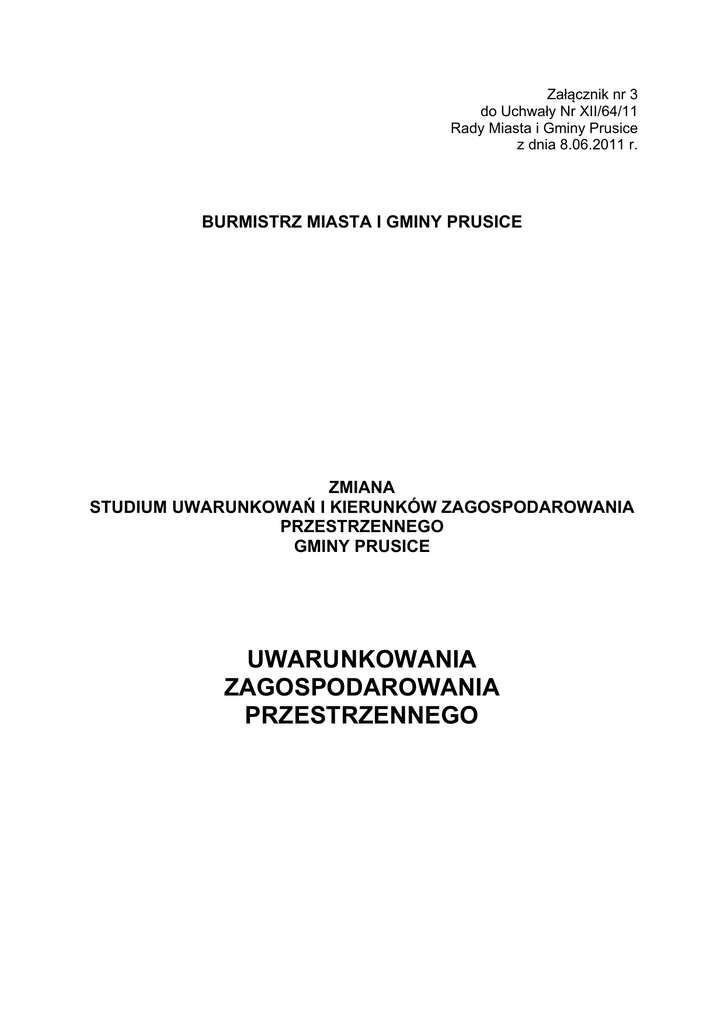 Załącznik nr 3
do Uchwały Nr XII/64/11
Rady Miasta i Gminy Prusice
z dnia 8.06.2011 r.

BURMISTRZ MIASTA I GMINY PRUSICE

ZMIANA
STUDIUM UWARUNKOWAŃ I KIERUNKÓW ZAGOSPODAROWANIA PRZESTRZENNEGO
GMINY PRUSICE

UWARUNKOWANIA
ZAGOSPODAROWANIA
PRZESTRZENNEGO